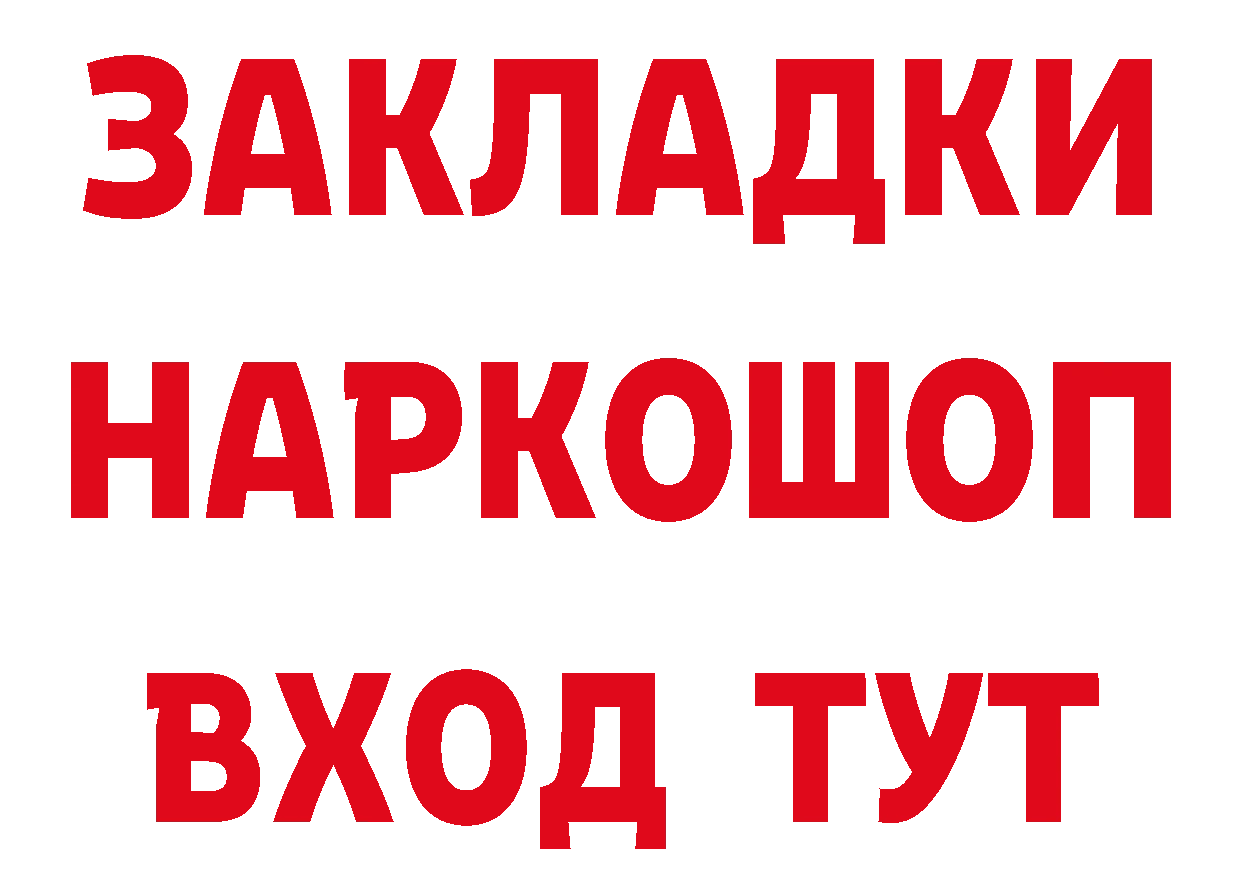 ЗАКЛАДКИ НАРКОШОП ВХОД ТУТ